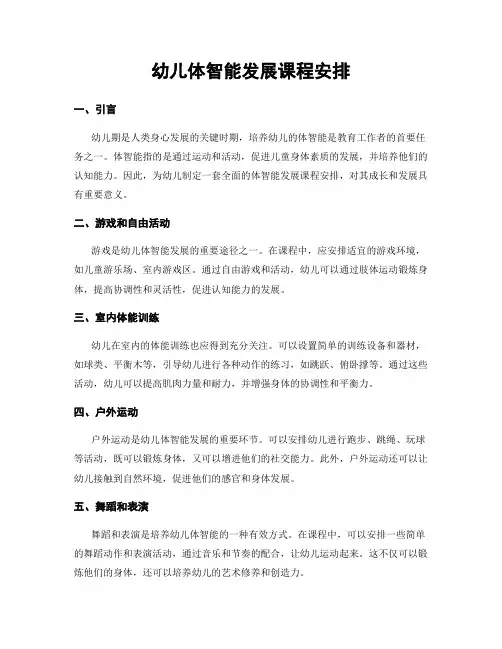 幼儿体智能发展课程安排

一、引言

幼儿期是人类身心发展的关键时期，培养幼儿的体智能是教育工作者的首要任务之一。体智能指的是通过运动和活动，促进儿童身体素质的发展，并培养他们的认知能力。因此，为幼儿制定一套全面的体智能发展课程安排，对其成长和发展具有重要意义。

二、游戏和自由活动

游戏是幼儿体智能发展的重要途径之一。在课程中，应安排适宜的游戏环境，如儿童游乐场、室内游戏区。通过自由游戏和活动，幼儿可以通过肢体运动锻炼身体，提高协调性和灵活性，促进认知能力的发展。

三、室内体能训练

幼儿在室内的体能训练也应得到充分关注。可以设置简单的训练设备和器材，如球类、平衡木等，引导幼儿进行各种动作的练习，如跳跃、俯卧撑等。通过这些活动，幼儿可以提高肌肉力量和耐力，并增强身体的协调性和平衡力。

四、户外运动

户外运动是幼儿体智能发展的重要环节。可以安排幼儿进行跑步、跳绳、玩球等活动，既可以锻炼身体，又可以增进他们的社交能力。此外，户外运动还可以让幼儿接触到自然环境，促进他们的感官和身体发展。

五、舞蹈和表演

舞蹈和表演是培养幼儿体智能的一种有效方式。在课程中，可以安排一些简单的舞蹈动作和表演活动，通过音乐和节奏的配合，让幼儿运动起来。这不仅可以锻炼他们的身体，还可以培养幼儿的艺术修养和创造力。